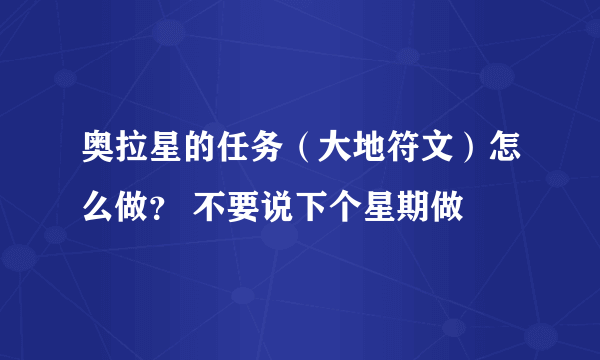 奥拉星的任务（大地符文）怎么做？ 不要说下个星期做